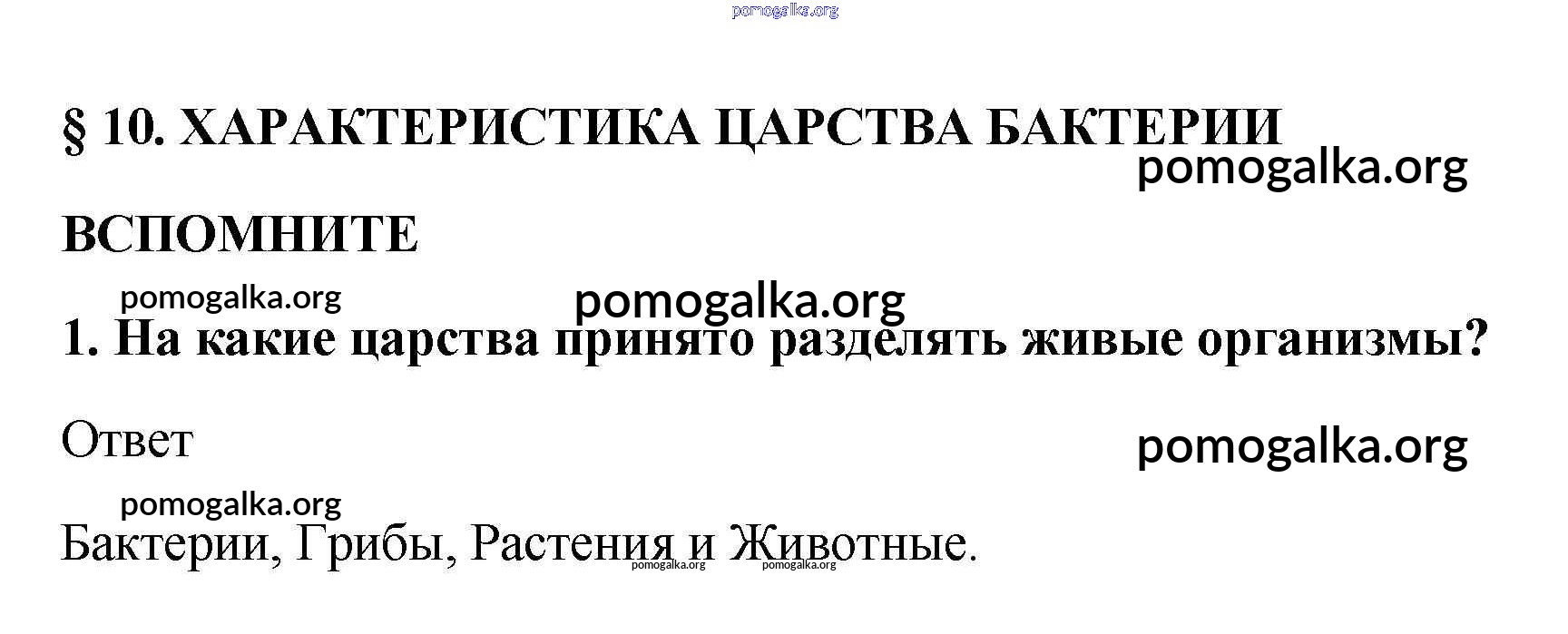 § 10. ХАРАКТЕРИСТИКА ЦАРСТВА БАКТЕРИИ

ВСПОМНИТЕ

1. На какие царства принято разделять живые организмы?

Ответ

Бактерии, Грибы, Растения и Животные.

pomogalka.org